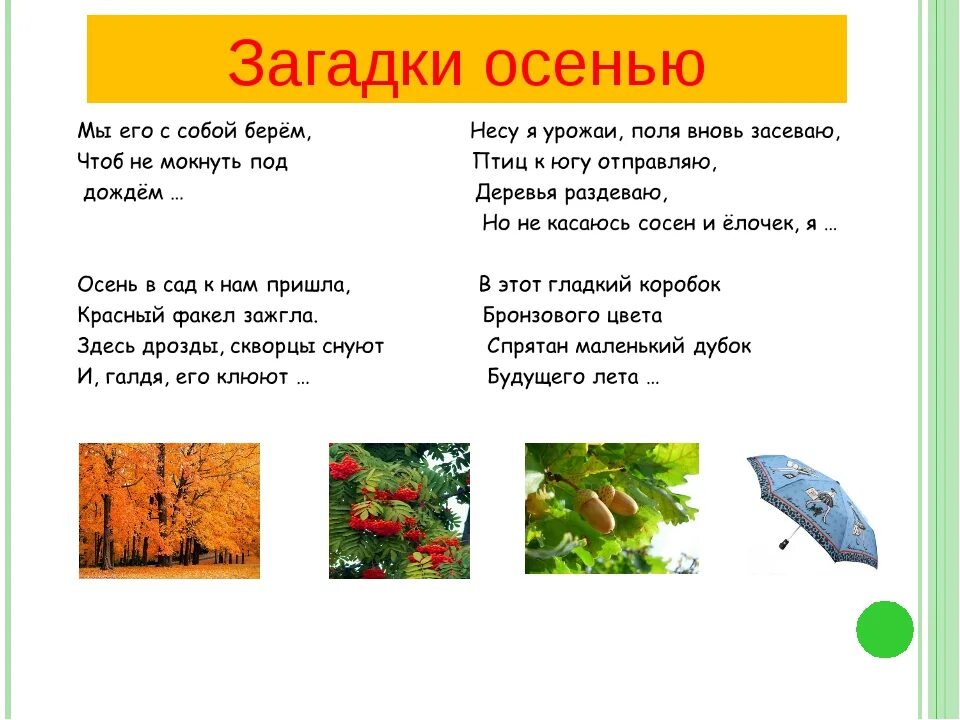 Загадки осенью

Мы его с собой берём,
Чтоб не мокнуть под
дождём …

Осень в сад к нам пришла,
Красный факел зажгла.
Здесь дрозды, скворцы снуют
И, галдя, его клюют …

Несу я урожаи, поля вновь засеваю,
Птиц к югу отправляю,
Деревья раздеваю,
Но не касаюсь сосен и ёлочек, я …

В этот гладкий коробок
Бронзового цвета
Спрятан маленький дубок
Будущего лета …